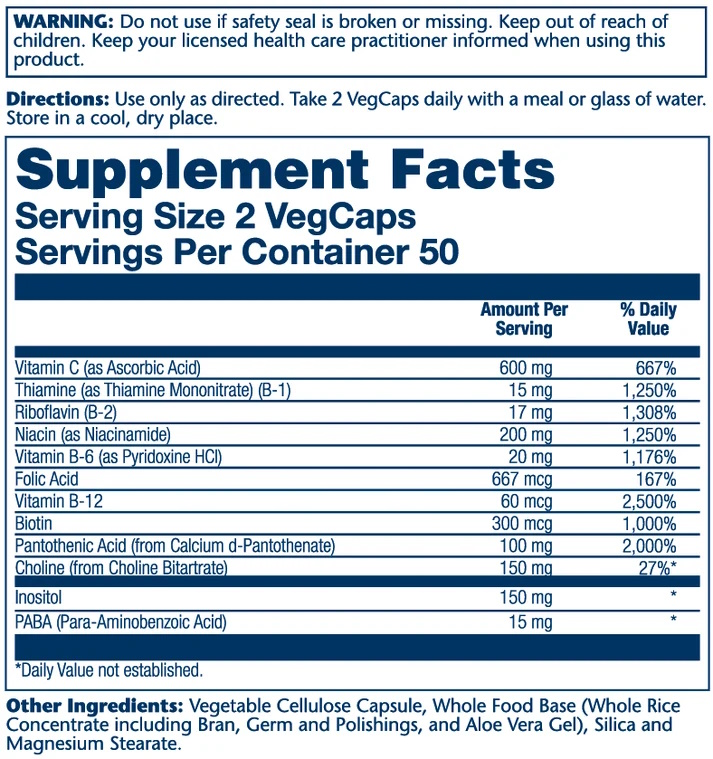 WARNING: Do not use if safety seal is broken or missing. Keep out of reach of children. Keep your licensed health care practitioner informed when using this product.

Directions: Use only as directed. Take 2 VegCaps daily with a meal or glass of water. Store in a cool, dry place.

Supplement Facts
Serving Size 2 VegCaps
Servings Per Container 50

| | Amount Per Serving | % Daily Value |
|---|---|---|
| Vitamin C (as Ascorbic Acid) | 600 mg | 667% |
| Thiamine (as Thiamine Mononitrate) (B-1) | 15 mg | 1,250% |
| Riboflavin (B-2) | 17 mg | 1,308% |
| Niacin (as Niacinamide) | 200 mg | 1,250% |
| Vitamin B-6 (as Pyridoxine HCl) | 20 mg | 1,176% |
| Folic Acid | 667 mcg | 167% |
| Vitamin B-12 | 60 mcg | 2,500% |
| Biotin | 300 mcg | 1,000% |
| Pantothenic Acid (from Calcium d-Pantothenate) | 100 mg | 2,000% |
| Choline (from Choline Bitartrate) | 150 mg | 27%* |
| Inositol | 150 mg | * |
| PABA (Para-Aminobenzoic Acid) | 15 mg | * |

*Daily Value not established.

Other Ingredients: Vegetable Cellulose Capsule, Whole Food Base (Whole Rice Concentrate including Bran, Germ and Polishings, and Aloe Vera Gel), Silica and Magnesium Stearate.